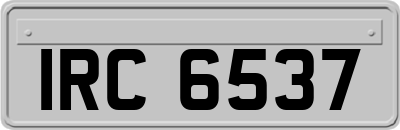 IRC 6537